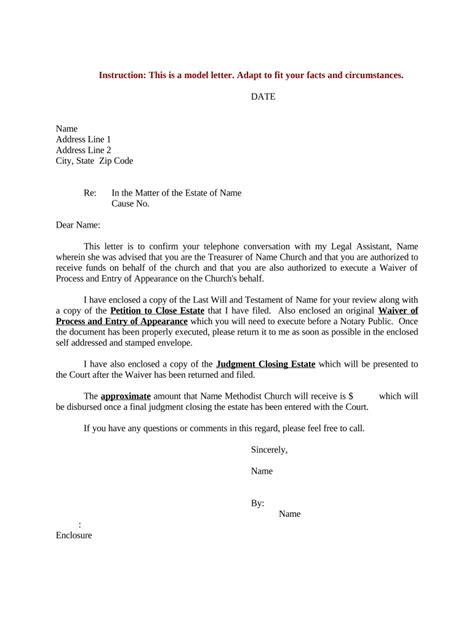 Instruction: This is a model letter. Adapt to fit your facts and circumstances.

DATE

Name
Address Line 1
Address Line 2
City, State Zip Code

Re: In the Matter of the Estate of Name
Cause No.

Dear Name:

This letter is to confirm your telephone conversation with my Legal Assistant, Name wherein she was advised that you are the Treasurer of Name Church and that you are authorized to receive funds on behalf of the church and that you are also authorized to execute a Waiver of Process and Entry of Appearance on the Church's behalf.

I have enclosed a copy of the Last Will and Testament of Name for your review along with a copy of the Petition to Close Estate that I have filed. Also enclosed an original Waiver of Process and Entry of Appearance which you will need to execute before a Notary Public. Once the document has been properly executed, please return it to me as soon as possible in the enclosed self addressed and stamped envelope.

I have also enclosed a copy of the Judgment Closing Estate which will be presented to the Court after the Waiver has been returned and filed.

The approximate amount that Name Methodist Church will receive is $ which will be disbursed once a final judgment closing the estate has been entered with the Court.

If you have any questions or comments in this regard, please feel free to call.

Sincerely,

Name

By:
Name

:
Enclosure